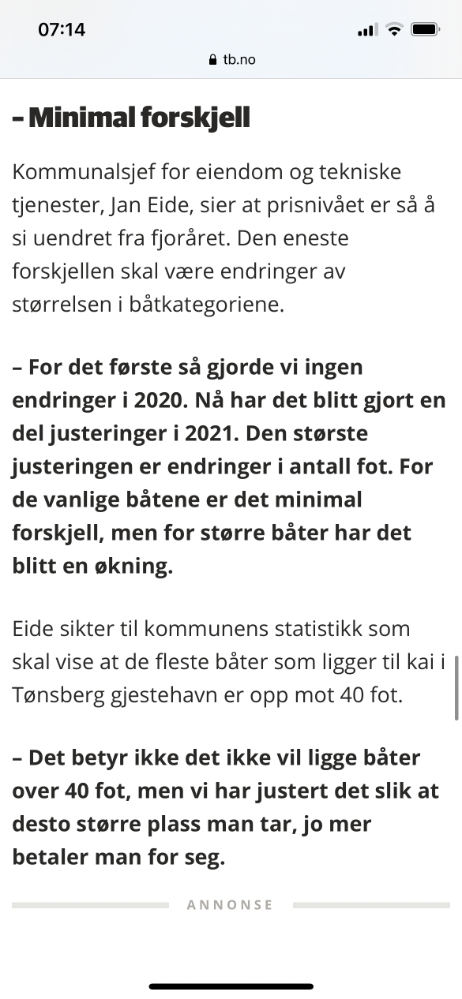 07:14

tb.no

– Minimal forskjell

Kommunalsjef for eiendom og tekniske tjenester, Jan Eide, sier at prisnivået er så å si uendret fra fjoråret. Den eneste forskjellen skal være endringer av størrelsen i båtkategoriene.

– For det første så gjorde vi ingen endringer i 2020. Nå har det blitt gjort en del justeringer i 2021. Den største justeringen er endringer i antall fot. For de vanlige båtene er det minimal forskjell, men for større båter har det blitt en økning.

Eide sikter til kommunens statistikk som skal vise at de fleste båter som ligger til kai i Tønsberg gjestehavn er opp mot 40 fot.

– Det betyr ikke det ikke vil ligge båter over 40 fot, men vi har justert det slik at desto større plass man tar, jo mer betaler man for seg.

ANNONSE